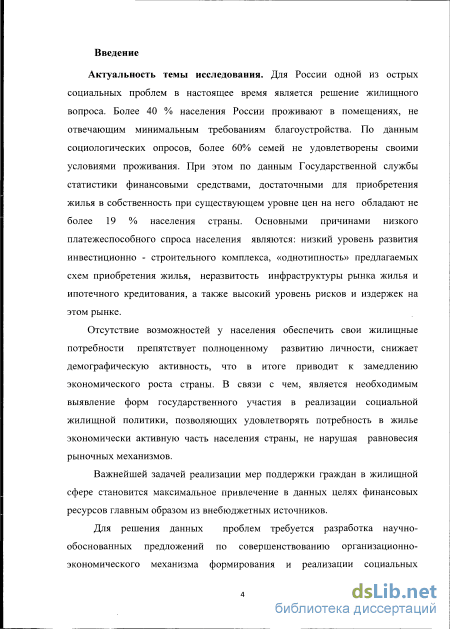 Введение

Актуальность темы исследования. Для России одной из острых социальных проблем в настоящее время является решение жилищного вопроса. Более 40 % населения России проживают в помещениях, не отвечающим минимальным требованиям благоустройства. По данным социологических опросов, более 60% семей не удовлетворены своими условиями проживания. При этом по данным Государственной службы статистики финансовыми средствами, достаточными для приобретения жилья в собственность при существующем уровне цен на него обладают не более 19 % населения страны. Основными причинами низкого платежеспособного спроса населения являются: низкий уровень развития инвестиционно - строительного комплекса, «однотипность» предлагаемых схем приобретения жилья, неразвитость инфраструктуры рынка жилья и ипотечного кредитования, а также высокий уровень рисков и издержек на этом рынке.

Отсутствие возможностей у населения обеспечить свои жилищные потребности препятствует полноценному развитию личности, снижает демографическую активность, что в итоге приводит к замедлению экономического роста страны. В связи с чем, является необходимым выявление форм государственного участия в реализации социальной жилищной политики, позволяющих удовлетворять потребность в жилье экономически активную часть населения страны, не нарушая равновесия рыночных механизмов.

Важнейшей задачей реализации мер поддержки граждан в жилищной сфере становится максимальное привлечение в данных целях финансовых ресурсов главным образом из внебюджетных источников.

Для решения данных проблем требуется разработка научно-обоснованных предложений по совершенствованию организационно-экономического механизма формирования и реализации социальных

4

dsLib.net
библиотека диссертаций